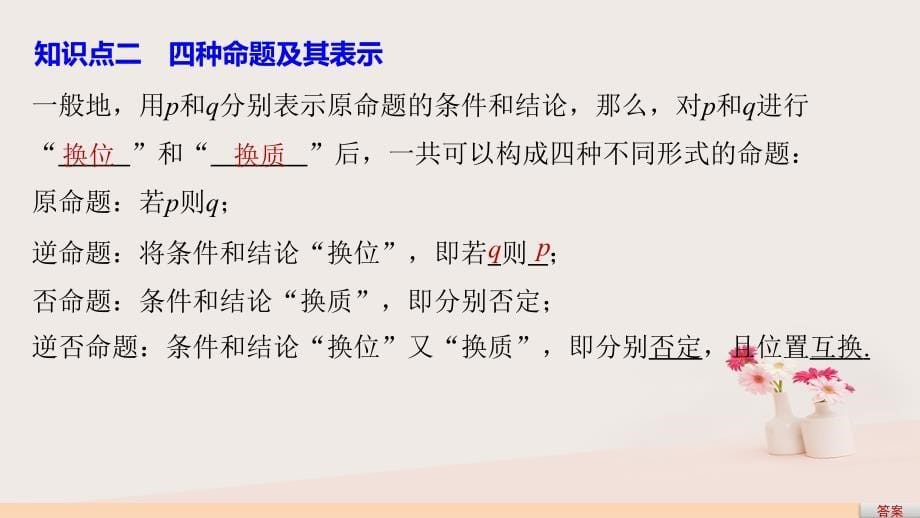 知识点二　四种命题及其表示

一般地，用$p$和$q$分别表示原命题的条件和结论，那么，对$p$和$q$进行“换位”和“换质”后，一共可以构成四种不同形式的命题：

原命题：若$p$则$q$；

逆命题：将条件和结论“换位”，即若$q$则$p$；

否命题：条件和结论“换质”，即分别否定；

逆否命题：条件和结论“换位”又“换质”，即分别否定，且位置互换.

答案